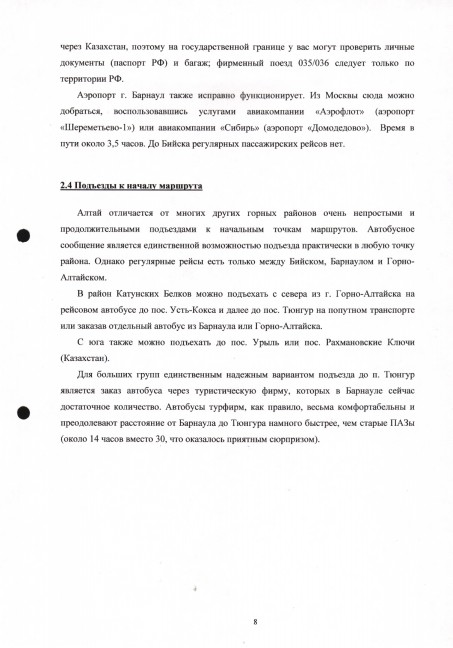 через Казахстан, поэтому на государственной границе у вас могут проверить личные документы (паспорт РФ) и багаж; фирменный поезд 035/036 следует только по территории РФ.

Аэропорт г. Барнаул также исправно функционирует. Из Москвы сюда можно добраться, воспользовавшись услугами авиакомпании «Аэрофлот» (аэропорт «Шереметьево-1») или авиакомпании «Сибирь» (аэропорт «Домодедово»). Время в пути около 3,5 часов. До Бийска регулярных пассажирских рейсов нет.

2.4 Подъезды к началу маршрута

Алтай отличается от многих других горных районов очень непростыми и продолжительными подъездами к начальным точкам маршрутов. Автобусное сообщение является единственной возможностью подъезда практически в любую точку района. Однако регулярные рейсы есть только между Бийском, Барнаулом и Горно-Алтайском.

В район Катунских Белков можно подъехать с севера из г. Горно-Алтайска на рейсовом автобусе до пос. Усть-Кокса и далее до пос. Тюнгур на попутном транспорте или заказав отдельный автобус из Барнаула или Горно-Алтайска.

С юга также можно подъехать до пос. Урыль или пос. Рахмановские Ключи (Казахстан).

Для больших групп единственным надежным вариантом подъезда до п. Тюнгур является заказ автобуса через туристическую фирму, которых в Барнауле сейчас достаточное количество. Автобусы турфирм, как правило, весьма комфортабельны и преодолевают расстояние от Барнаула до Тюнгура намного быстрее, чем старые ПАЗы (около 14 часов вместо 30, что оказалось приятным сюрпризом).

8